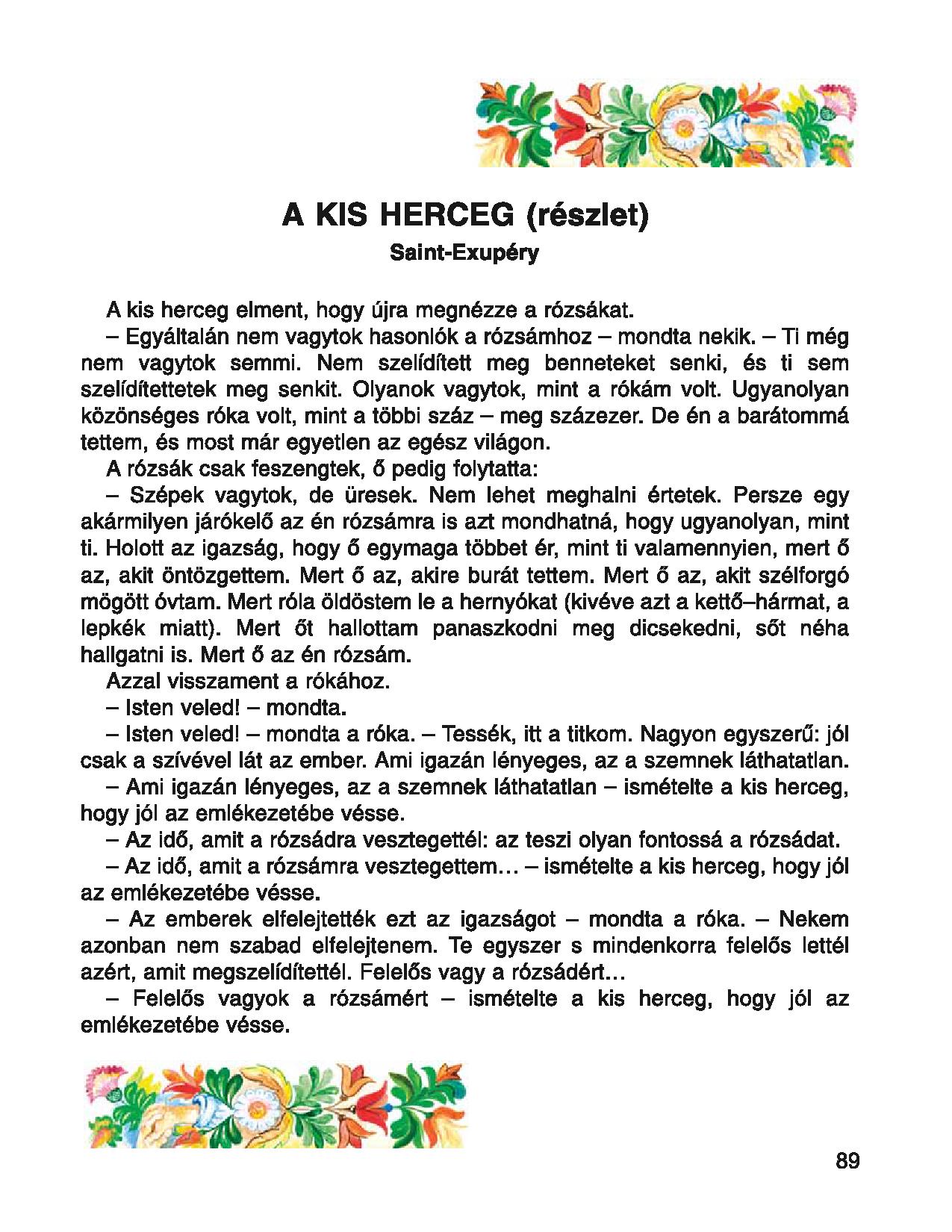 A KIS HERCEG (részlet)
Saint-Exupéry

A kis herceg elment, hogy újra megnézze a rózsákat.

– Egyáltalán nem vagytok hasonlók a rózsámhoz – mondta nekik. – Ti még nem vagytok semmi. Nem szelídített meg benneteket senki, és ti sem szelídítettetek meg senkit. Olyanok vagytok, mint a rókám volt. Ugyanolyan közönséges róka volt, mint a többi száz – meg százezer. De én a barátommá tettem, és most már egyetlen az egész világon.

A rózsák csak feszengtek, ő pedig folytatta:

– Szépek vagytok, de üresek. Nem lehet meghalni értetek. Persze egy akármilyen járókelő az én rózsámra is azt mondhatná, hogy ugyanolyan, mint ti. Holott az igazság, hogy ő egymaga többet ér, mint ti valamennyien, mert ő az, akit öntözgettem. Mert ő az, akire burát tettem. Mert ő az, akit szélforgó mögött óvtam. Mert róla öldöstem le a hernyókat (kivéve azt a kettő–hármat, a lepkék miatt). Mert őt hallottam panaszkodni meg dicsekedni, sőt néha hallgatni is. Mert ő az én rózsám.

Azzal visszament a rókához.

– Isten veled! – mondta.

– Isten veled! – mondta a róka. – Tessék, itt a titkom. Nagyon egyszerű: jól csak a szívével lát az ember. Ami igazán lényeges, az a szemnek láthatatlan.

– Ami igazán lényeges, az a szemnek láthatatlan – ismételte a kis herceg, hogy jól az emlékezetébe vésse.

– Az idő, amit a rózsádra vesztegettél: az teszi olyan fontossá a rózsádat.

– Az idő, amit a rózsámra vesztegettem… – ismételte a kis herceg, hogy jól az emlékezetébe vésse.

– Az emberek elfelejtették ezt az igazságot – mondta a róka. – Nekem azonban nem szabad elfelejtenem. Te egyszer s mindenkorra felelős lettél azért, amit megszelídítettél. Felelős vagy a rózsádért…

– Felelős vagyok a rózsámért – ismételte a kis herceg, hogy jól az emlékezetébe vésse.

89